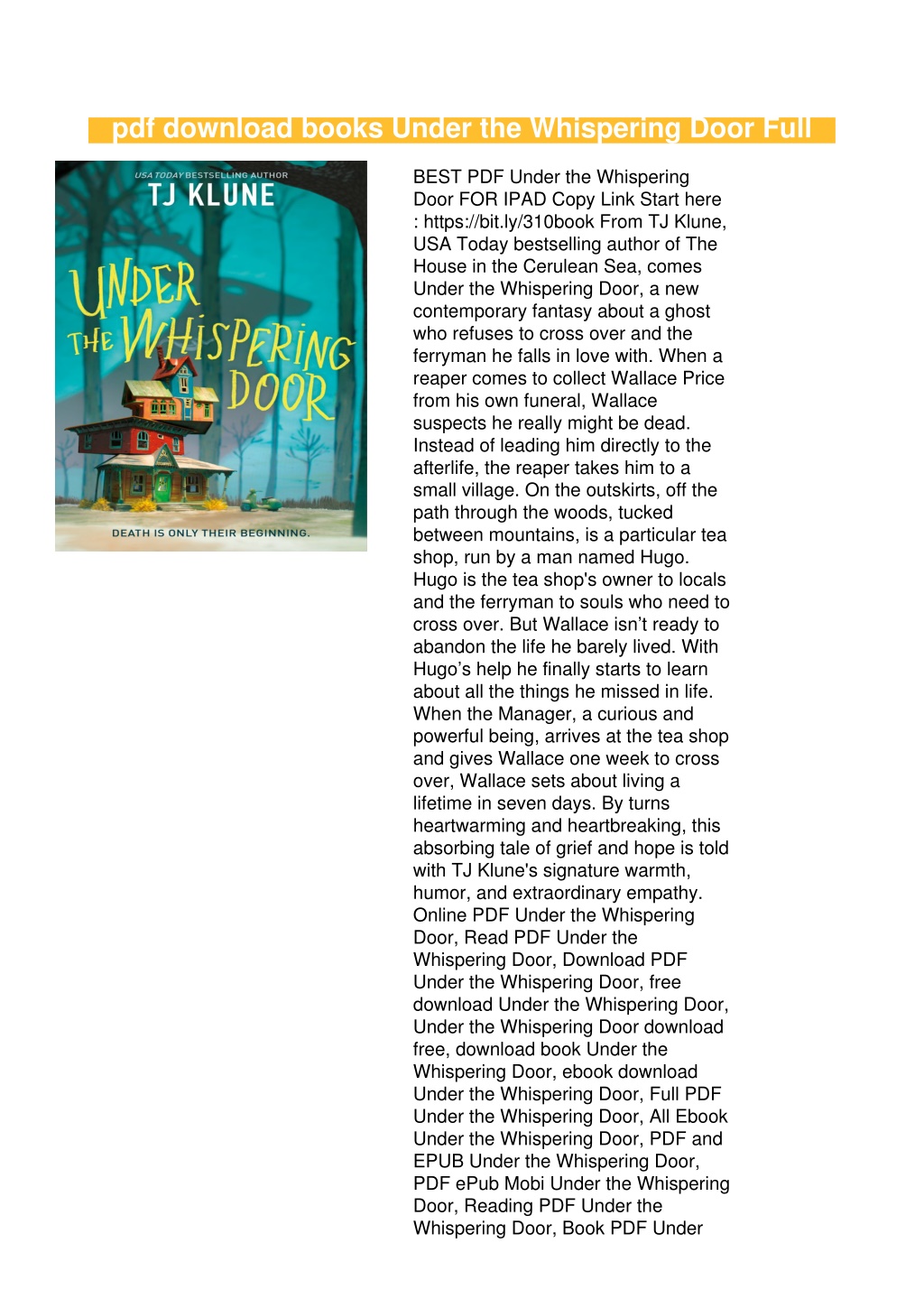 pdf download books Under the Whispering Door Full

USA TODAY BESTSELLING AUTHOR
TJ KLUNE
UNDER THE WHISPERING DOOR
DEATH IS ONLY THEIR BEGINNING.

BEST PDF Under the Whispering Door FOR IPAD Copy Link Start here : https://bit.ly/310book From TJ Klune, USA Today bestselling author of The House in the Cerulean Sea, comes Under the Whispering Door, a new contemporary fantasy about a ghost who refuses to cross over and the ferryman he falls in love with. When a reaper comes to collect Wallace Price from his own funeral, Wallace suspects he really might be dead. Instead of leading him directly to the afterlife, the reaper takes him to a small village. On the outskirts, off the path through the woods, tucked between mountains, is a particular tea shop, run by a man named Hugo. Hugo is the tea shop's owner to locals and the ferryman to souls who need to cross over. But Wallace isn’t ready to abandon the life he barely lived. With Hugo’s help he finally starts to learn about all the things he missed in life. When the Manager, a curious and powerful being, arrives at the tea shop and gives Wallace one week to cross over, Wallace sets about living a lifetime in seven days. By turns heartwarming and heartbreaking, this absorbing tale of grief and hope is told with TJ Klune's signature warmth, humor, and extraordinary empathy. Online PDF Under the Whispering Door, Read PDF Under the Whispering Door, Download PDF Under the Whispering Door, free download Under the Whispering Door, Under the Whispering Door download free, download book Under the Whispering Door, ebook download Under the Whispering Door, Full PDF Under the Whispering Door, All Ebook Under the Whispering Door, PDF and EPUB Under the Whispering Door, PDF ePub Mobi Under the Whispering Door, Reading PDF Under the Whispering Door, Book PDF Under